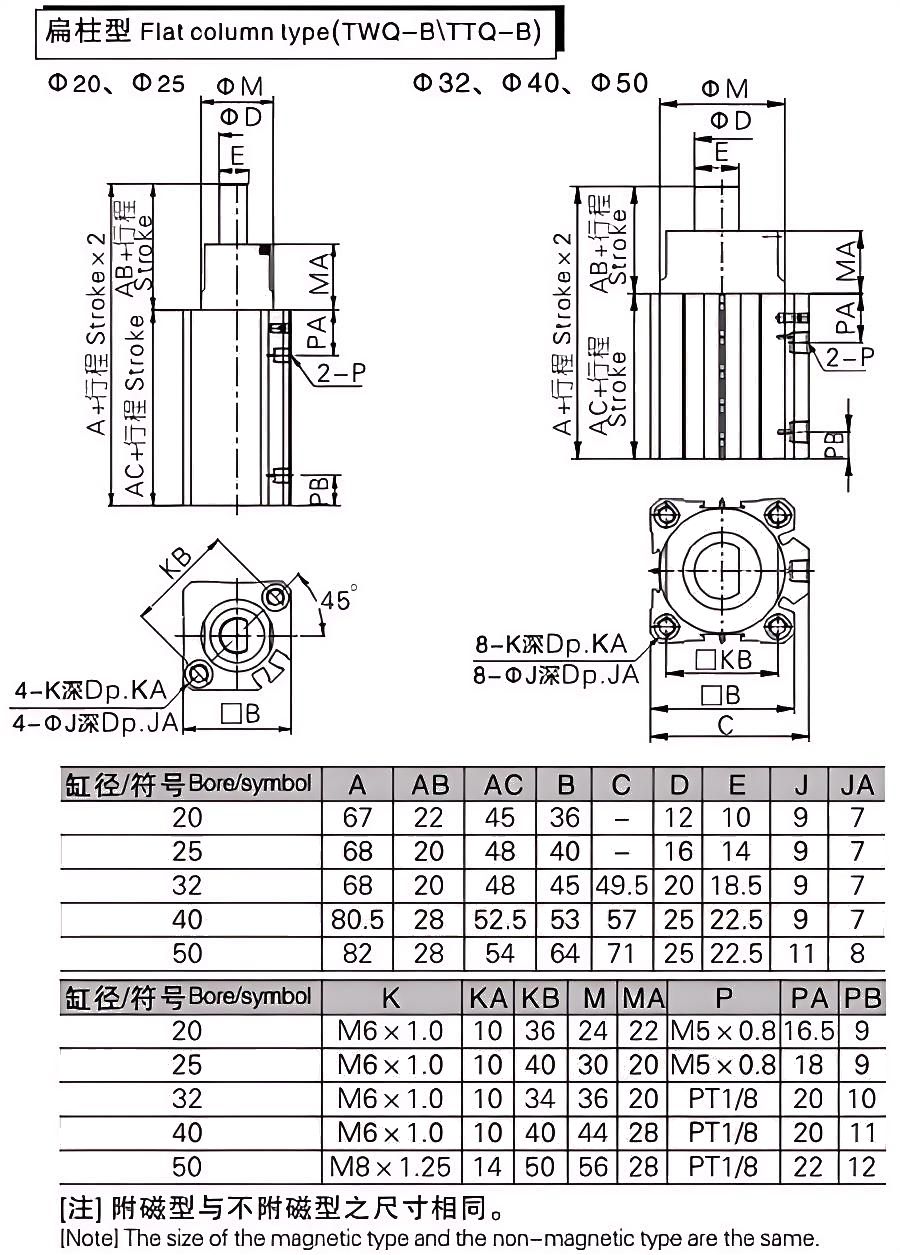 扁柱型 Flat column type(TWQ-B\TTQ-B)

Φ20、Φ25

ΦM
ΦD
E
A+行程 Stroke×2
AB+行程 Stroke
AC+行程 Stroke
MA
PA
2-P
PB
KB
45°
4-K深Dp.KA
4-ΦJ深Dp.JA
□B

Φ32、Φ40、Φ50

ΦM
ΦD
E
A+行程 Stroke×2
AB+行程 Stroke
AC+行程 Stroke
MA
PA
2-P
PB
8-K深Dp.KA
8-ΦJ深Dp.JA
□KB
□B
C

| 缸径/符号 Bore/symbol | A | AB | AC | B | C | D | E | J | JA |
|---|---|---|---|---|---|---|---|---|---|
| 20 | 67 | 22 | 45 | 36 | – | 12 | 10 | 9 | 7 |
| 25 | 68 | 20 | 48 | 40 | – | 16 | 14 | 9 | 7 |
| 32 | 68 | 20 | 48 | 45 | 49.5 | 20 | 18.5 | 9 | 7 |
| 40 | 80.5 | 28 | 52.5 | 53 | 57 | 25 | 22.5 | 9 | 7 |
| 50 | 82 | 28 | 54 | 64 | 71 | 25 | 22.5 | 11 | 8 |

| 缸径/符号 Bore/symbol | K | KA | KB | M | MA | P | PA | PB |
|---|---|---|---|---|---|---|---|---|
| 20 | M6×1.0 | 10 | 36 | 24 | 22 | M5×0.8 | 16.5 | 9 |
| 25 | M6×1.0 | 10 | 40 | 30 | 20 | M5×0.8 | 18 | 9 |
| 32 | M6×1.0 | 10 | 34 | 36 | 20 | PT1/8 | 20 | 10 |
| 40 | M6×1.0 | 10 | 40 | 44 | 28 | PT1/8 | 20 | 11 |
| 50 | M8×1.25 | 14 | 50 | 56 | 28 | PT1/8 | 22 | 12 |

[注] 附磁型与不附磁型之尺寸相同。
[Note] The size of the magnetic type and the non-magnetic type are the same.